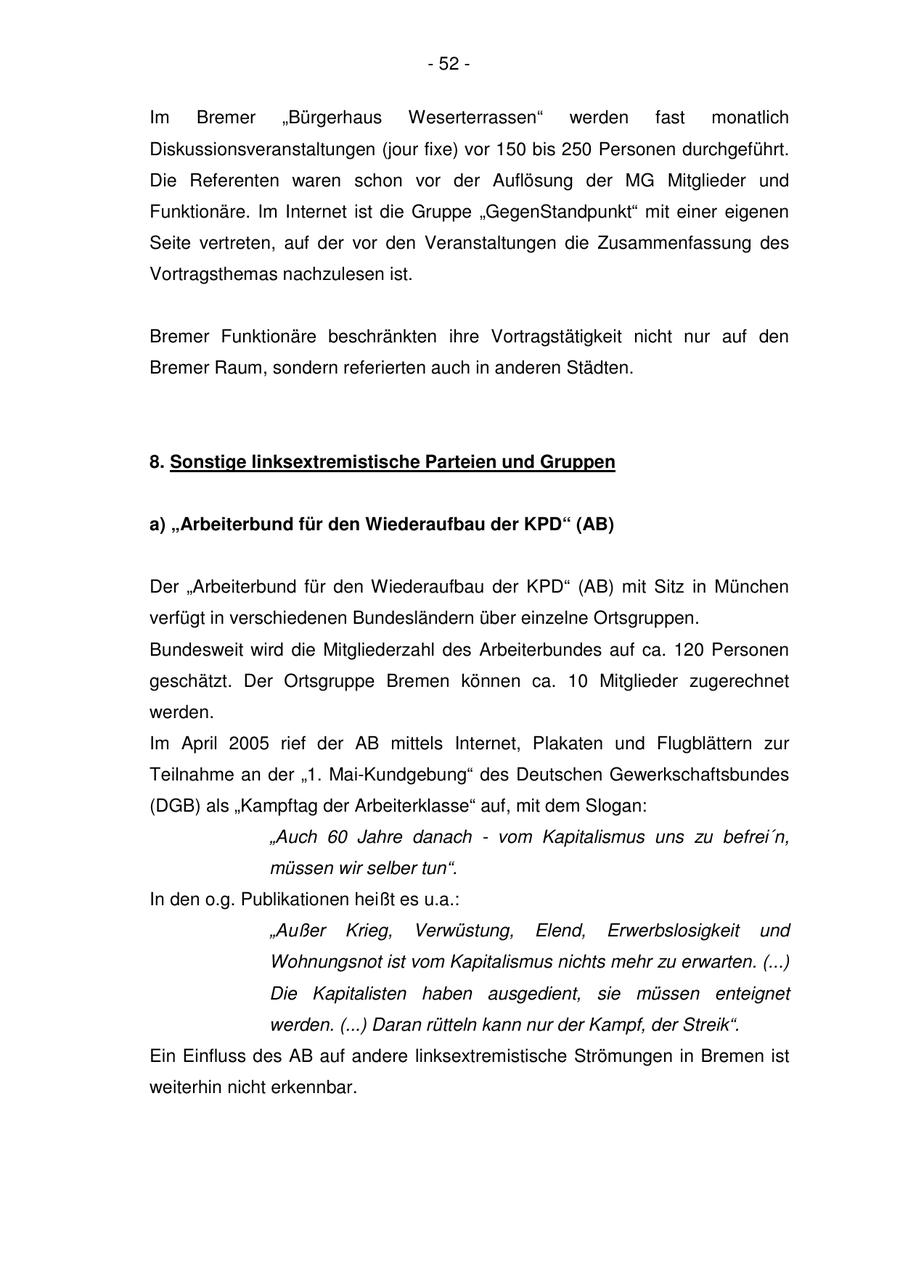 - 52 -

Im Bremer „Bürgerhaus Weserterrassen“ werden fast monatlich Diskussionsveranstaltungen (jour fixe) vor 150 bis 250 Personen durchgeführt. Die Referenten waren schon vor der Auflösung der MG Mitglieder und Funktionäre. Im Internet ist die Gruppe „GegenStandpunkt“ mit einer eigenen Seite vertreten, auf der vor den Veranstaltungen die Zusammenfassung des Vortragsthemas nachzulesen ist.

Bremer Funktionäre beschränkten ihre Vortragstätigkeit nicht nur auf den Bremer Raum, sondern referierten auch in anderen Städten.

8. Sonstige linksextremistische Parteien und Gruppen

a) „Arbeiterbund für den Wiederaufbau der KPD“ (AB)

Der „Arbeiterbund für den Wiederaufbau der KPD“ (AB) mit Sitz in München verfügt in verschiedenen Bundesländern über einzelne Ortsgruppen.
Bundesweit wird die Mitgliederzahl des Arbeiterbundes auf ca. 120 Personen geschätzt. Der Ortsgruppe Bremen können ca. 10 Mitglieder zugerechnet werden.
Im April 2005 rief der AB mittels Internet, Plakaten und Flugblättern zur Teilnahme an der „1. Mai-Kundgebung“ des Deutschen Gewerkschaftsbundes (DGB) als „Kampftag der Arbeiterklasse“ auf, mit dem Slogan:
„Auch 60 Jahre danach - vom Kapitalismus uns zu befrei´n, müssen wir selber tun“.
In den o.g. Publikationen heißt es u.a.:
„Außer Krieg, Verwüstung, Elend, Erwerbslosigkeit und Wohnungsnot ist vom Kapitalismus nichts mehr zu erwarten. (...) Die Kapitalisten haben ausgedient, sie müssen enteignet werden. (...) Daran rütteln kann nur der Kampf, der Streik“.
Ein Einfluss des AB auf andere linksextremistische Strömungen in Bremen ist weiterhin nicht erkennbar.